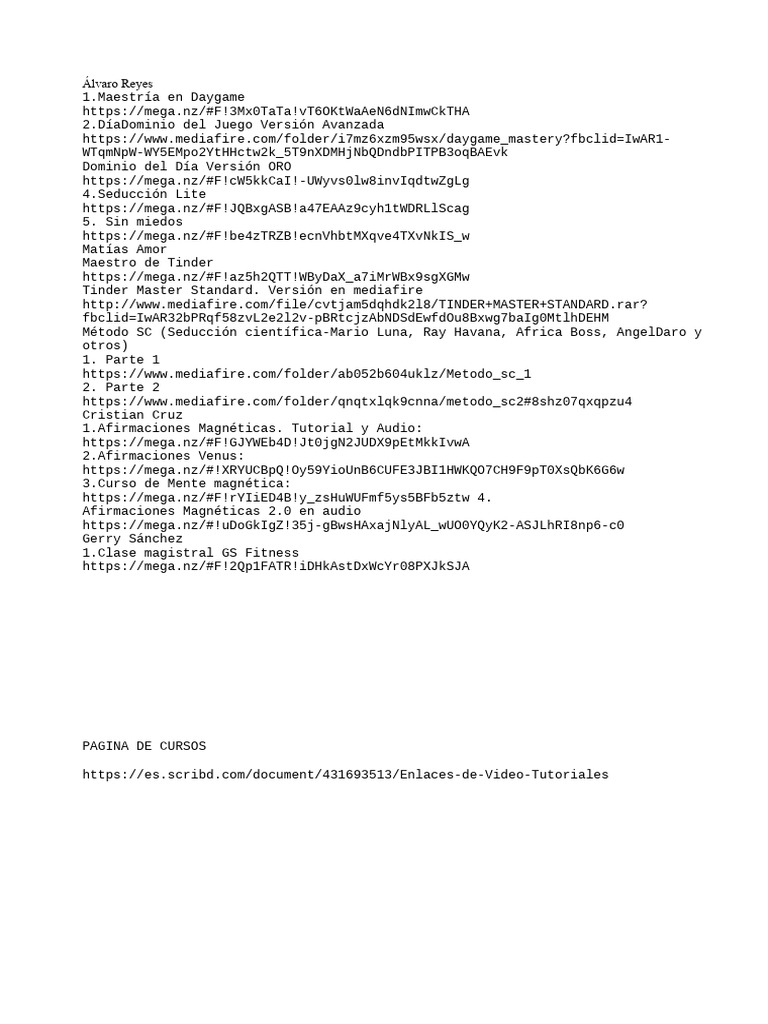 Álvaro Reyes
1.Maestría en Daygame
https://mega.nz/#F!3Mx0TaTa!vT6OKtWaAeN6dNImwCkTHA
2.DíaDominio del Juego Versión Avanzada
https://www.mediafire.com/folder/i7mz6xzm95wsx/daygame_mastery?fbclid=IwAR1-WTqmNpW-WY5EMpo2YtHHctw2k_5T9nXDMHjNbQDndbPITPB3oqBAEvk
Dominio del Día Versión ORO
https://mega.nz/#F!cW5kkCaI!-UWyvs0lw8invIqdtwZgLg
4.Seducción Lite
https://mega.nz/#F!JQBxgASB!a47EAAz9cyh1tWDRLlScag
5. Sin miedos
https://mega.nz/#F!be4zTRZB!ecnVhbtMXqve4TXvNkIS_w
Matías Amor
Maestro de Tinder
https://mega.nz/#F!az5h2QTT!WByDaX_a7iMrWBx9sgXGMw
Tinder Master Standard. Versión en mediafire
http://www.mediafire.com/file/cvtjam5dqhdk2l8/TINDER+MASTER+STANDARD.rar?fbclid=IwAR32bPRqf58zvL2e2l2v-pBRtcjzAbNDSdEwfdOu8Bxwg7baIg0MtlhDEHM
Método SC (Seducción científica-Mario Luna, Ray Havana, Africa Boss, AngelDaro y otros)
1. Parte 1
https://www.mediafire.com/folder/ab052b604uklz/Metodo_sc_1
2. Parte 2
https://www.mediafire.com/folder/qnqtxlqk9cnna/metodo_sc2#8shz07qxqpzu4
Cristian Cruz
1.Afirmaciones Magnéticas. Tutorial y Audio:
https://mega.nz/#F!GJYWEb4D!Jt0jgN2JUDX9pEtMkkIvwA
2.Afirmaciones Venus:
https://mega.nz/#!XRYUCBpQ!Oy59YioUnB6CUFE3JBI1HWKQO7CH9F9pT0XsQbK6G6w
3.Curso de Mente magnética:
https://mega.nz/#F!rYIiED4B!y_zsHuWUFmf5ys5BFb5ztw 4.
Afirmaciones Magnéticas 2.0 en audio
https://mega.nz/#!uDoGkIgZ!35j-gBwsHAxajNlyAL_wUO0YQyK2-ASJLhRI8np6-c0
Gerry Sánchez
1.Clase magistral GS Fitness
https://mega.nz/#F!2Qp1FATR!iDHkAstDxWcYr08PXJkSJA

PAGINA DE CURSOS

https://es.scribd.com/document/431693513/Enlaces-de-Video-Tutoriales